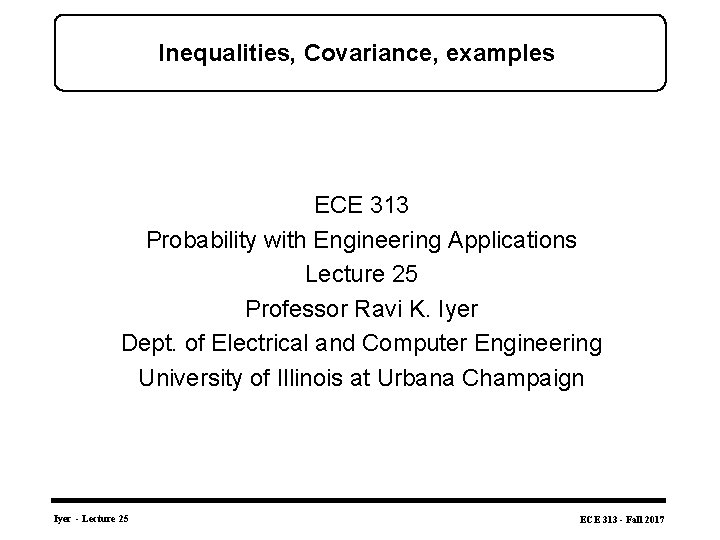 Inequalities, Covariance, examples

ECE 313
Probability with Engineering Applications
Lecture 25
Professor Ravi K. Iyer
Dept. of Electrical and Computer Engineering
University of Illinois at Urbana Champaign

Iyer - Lecture 25

ECE 313 - Fall 2017